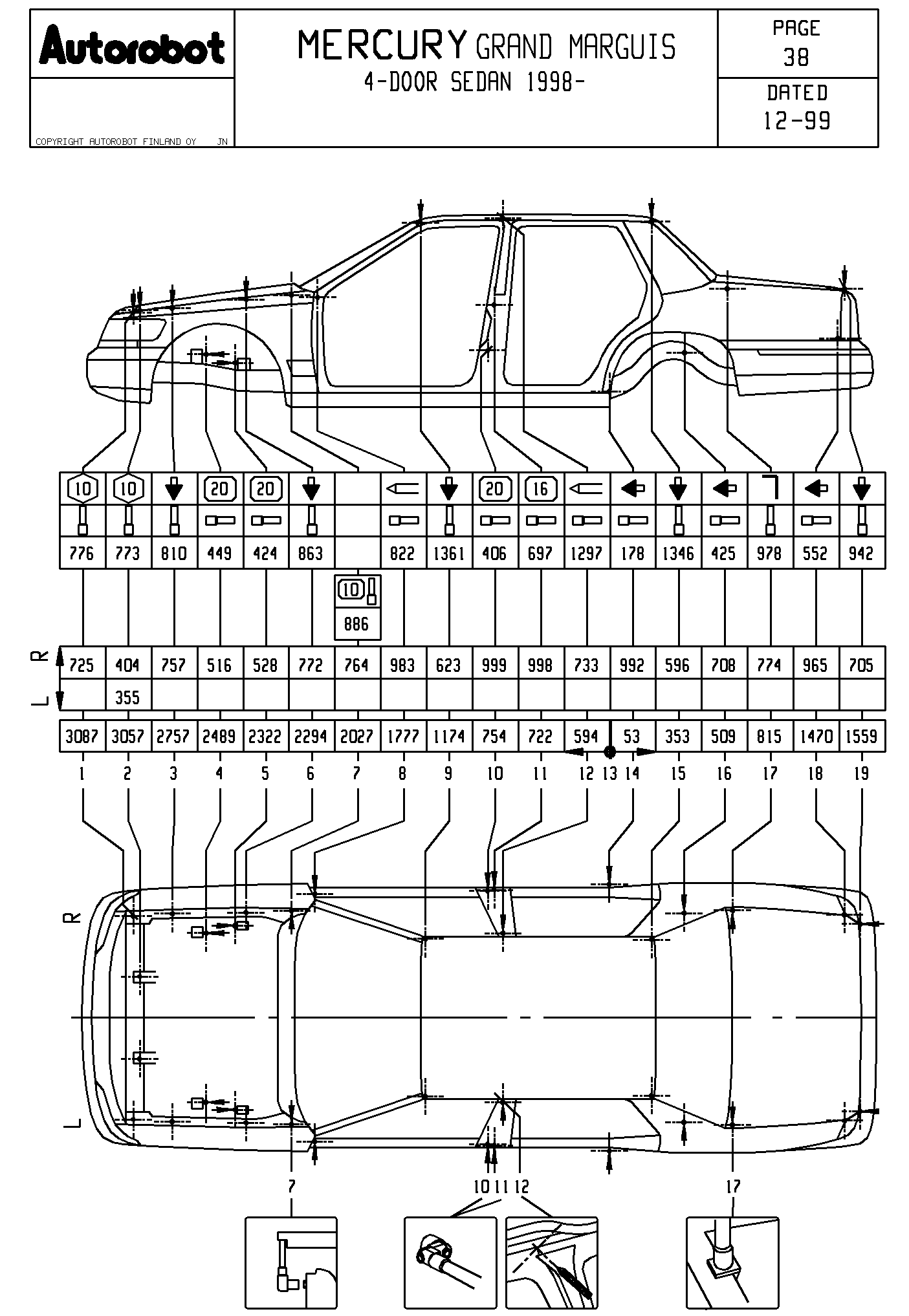 Autorobot

COPYRIGHT AUTOROBOT FINLAND OY JN

MERCURY GRAND MARGUIS
4-DOOR SEDAN 1998-

PAGE
38

DATED
12-99

| 10 | 10 | | 20 | 20 | | | | | 20 | 16 | | | | | | | |
|---|---|---|---|---|---|---|---|---|---|---|---|---|---|---|---|---|---|
| 776 | 773 | 810 | 449 | 424 | 863 | | 822 | 1361 | 406 | 697 | 1297 | 178 | 1346 | 425 | 978 | 552 | 942 |

10
886

R L

| 725 | 404 | 757 | 516 | 528 | 772 | 764 | 983 | 623 | 999 | 998 | 733 | 992 | 596 | 708 | 774 | 965 | 705 |
|---|---|---|---|---|---|---|---|---|---|---|---|---|---|---|---|---|---|
| | 355 | | | | | | | | | | | | | | | | |

| 3087 | 3057 | 2757 | 2489 | 2322 | 2294 | 2027 | 1777 | 1174 | 754 | 722 | 594 | 53 | 353 | 509 | 815 | 1470 | 1559 |
|---|---|---|---|---|---|---|---|---|---|---|---|---|---|---|---|---|---|

1 2 3 4 5 6 7 8 9 10 11 12 13 14 15 16 17 18 19

R

L

7 10 11 12 17